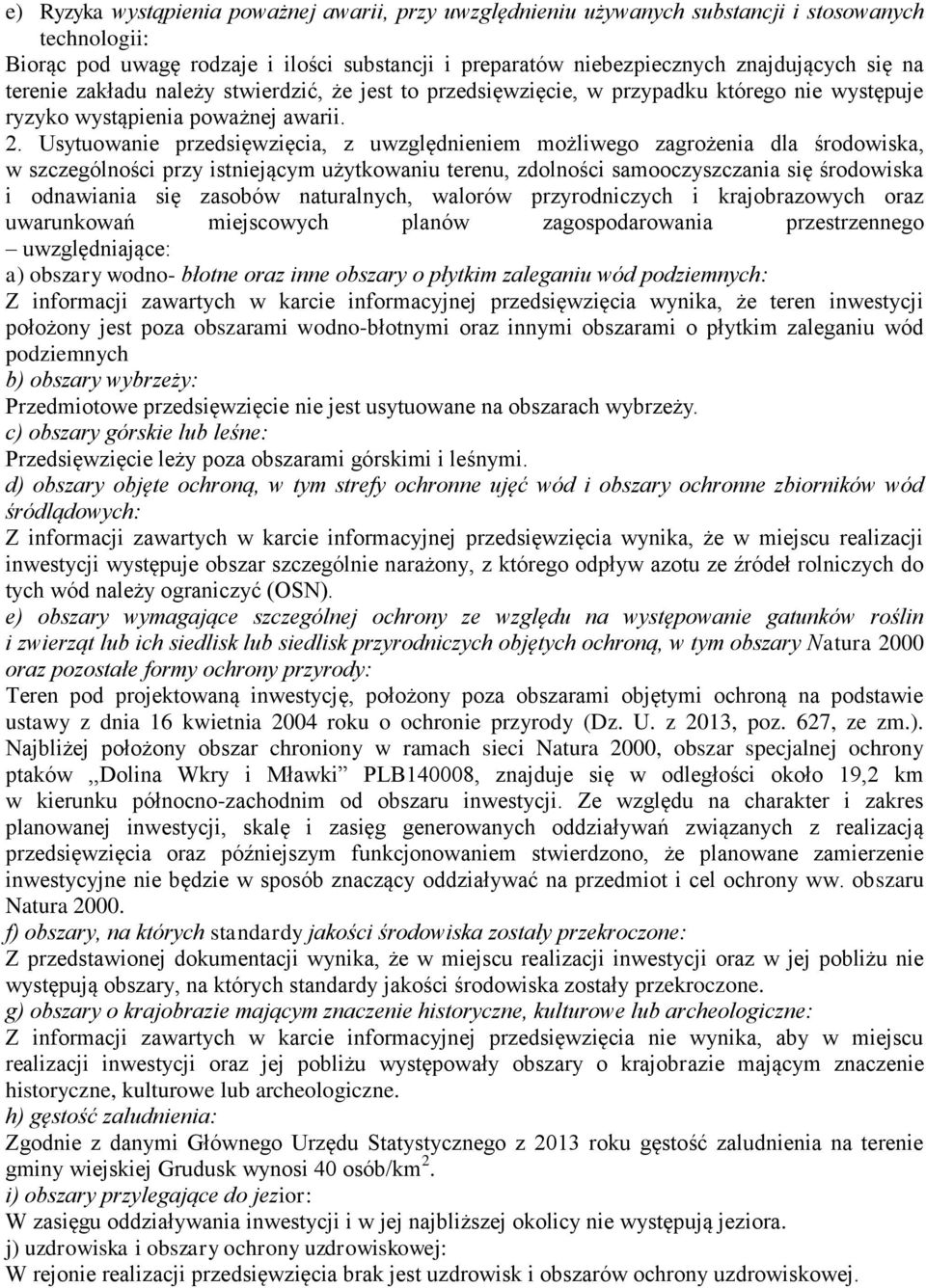 e) Ryzyka wystąpienia poważnej awarii, przy uwzględnieniu używanych substancji i stosowanych technologii:
Biorąc pod uwagę rodzaje i ilości substancji i preparatów niebezpiecznych znajdujących się na terenie zakładu należy stwierdzić, że jest to przedsięwzięcie, w przypadku którego nie występuje ryzyko wystąpienia poważnej awarii.

2. Usytuowanie przedsięwzięcia, z uwzględnieniem możliwego zagrożenia dla środowiska, w szczególności przy istniejącym użytkowaniu terenu, zdolności samooczyszczania się środowiska i odnawiania się zasobów naturalnych, walorów przyrodniczych i krajobrazowych oraz uwarunkowań miejscowych planów zagospodarowania przestrzennego – uwzględniające:
a) obszary wodno- błotne oraz inne obszary o płytkim zaleganiu wód podziemnych:
Z informacji zawartych w karcie informacyjnej przedsięwzięcia wynika, że teren inwestycji położony jest poza obszarami wodno-błotnymi oraz innymi obszarami o płytkim zaleganiu wód podziemnych
b) obszary wybrzeży:
Przedmiotowe przedsięwzięcie nie jest usytuowane na obszarach wybrzeży.
c) obszary górskie lub leśne:
Przedsięwzięcie leży poza obszarami górskimi i leśnymi.
d) obszary objęte ochroną, w tym strefy ochronne ujęć wód i obszary ochronne zbiorników wód śródlądowych:
Z informacji zawartych w karcie informacyjnej przedsięwzięcia wynika, że w miejscu realizacji inwestycji występuje obszar szczególnie narażony, z którego odpływ azotu ze źródeł rolniczych do tych wód należy ograniczyć (OSN).
e) obszary wymagające szczególnej ochrony ze względu na występowanie gatunków roślin i zwierząt lub ich siedlisk lub siedlisk przyrodniczych objętych ochroną, w tym obszary Natura 2000 oraz pozostałe formy ochrony przyrody:
Teren pod projektowaną inwestycję, położony poza obszarami objętymi ochroną na podstawie ustawy z dnia 16 kwietnia 2004 roku o ochronie przyrody (Dz. U. z 2013, poz. 627, ze zm.). Najbliżej położony obszar chroniony w ramach sieci Natura 2000, obszar specjalnej ochrony ptaków ,,Dolina Wkry i Mławki" PLB140008, znajduje się w odległości około 19,2 km w kierunku północno-zachodnim od obszaru inwestycji. Ze względu na charakter i zakres planowanej inwestycji, skalę i zasięg generowanych oddziaływań związanych z realizacją przedsięwzięcia oraz późniejszym funkcjonowaniem stwierdzono, że planowane zamierzenie inwestycyjne nie będzie w sposób znaczący oddziaływać na przedmiot i cel ochrony ww. obszaru Natura 2000.
f) obszary, na których standardy jakości środowiska zostały przekroczone:
Z przedstawionej dokumentacji wynika, że w miejscu realizacji inwestycji oraz w jej pobliżu nie występują obszary, na których standardy jakości środowiska zostały przekroczone.
g) obszary o krajobrazie mającym znaczenie historyczne, kulturowe lub archeologiczne:
Z informacji zawartych w karcie informacyjnej przedsięwzięcia nie wynika, aby w miejscu realizacji inwestycji oraz jej pobliżu występowały obszary o krajobrazie mającym znaczenie historyczne, kulturowe lub archeologiczne.
h) gęstość zaludnienia:
Zgodnie z danymi Głównego Urzędu Statystycznego z 2013 roku gęstość zaludnienia na terenie gminy wiejskiej Grudusk wynosi 40 osób/km$^2$.
i) obszary przylegające do jezior:
W zasięgu oddziaływania inwestycji i w jej najbliższej okolicy nie występują jeziora.
j) uzdrowiska i obszary ochrony uzdrowiskowej:
W rejonie realizacji przedsięwzięcia brak jest uzdrowisk i obszarów ochrony uzdrowiskowej.